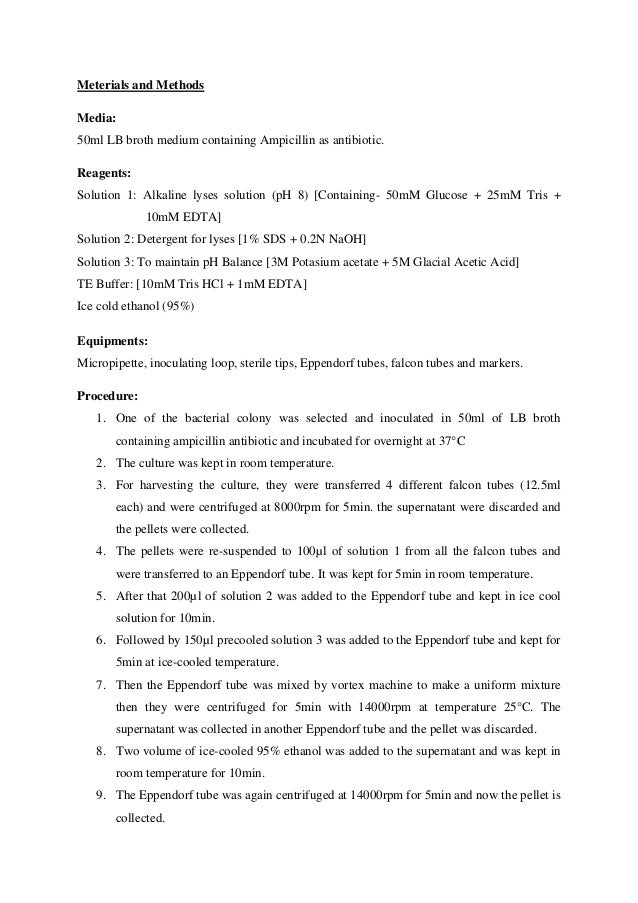 Meterials and Methods

Media:
50ml LB broth medium containing Ampicillin as antibiotic.

Reagents:
Solution 1: Alkaline lyses solution (pH 8) [Containing- 50mM Glucose + 25mM Tris + 10mM EDTA]
Solution 2: Detergent for lyses [1% SDS + 0.2N NaOH]
Solution 3: To maintain pH Balance [3M Potasium acetate + 5M Glacial Acetic Acid]
TE Buffer: [10mM Tris HCl + 1mM EDTA]
Ice cold ethanol (95%)

Equipments:
Micropipette, inoculating loop, sterile tips, Eppendorf tubes, falcon tubes and markers.

Procedure:
1. One of the bacterial colony was selected and inoculated in 50ml of LB broth containing ampicillin antibiotic and incubated for overnight at 37°C
2. The culture was kept in room temperature.
3. For harvesting the culture, they were transferred 4 different falcon tubes (12.5ml each) and were centrifuged at 8000rpm for 5min. the supernatant were discarded and the pellets were collected.
4. The pellets were re-suspended to 100µl of solution 1 from all the falcon tubes and were transferred to an Eppendorf tube. It was kept for 5min in room temperature.
5. After that 200µl of solution 2 was added to the Eppendorf tube and kept in ice cool solution for 10min.
6. Followed by 150µl precooled solution 3 was added to the Eppendorf tube and kept for 5min at ice-cooled temperature.
7. Then the Eppendorf tube was mixed by vortex machine to make a uniform mixture then they were centrifuged for 5min with 14000rpm at temperature 25°C. The supernatant was collected in another Eppendorf tube and the pellet was discarded.
8. Two volume of ice-cooled 95% ethanol was added to the supernatant and was kept in room temperature for 10min.
9. The Eppendorf tube was again centrifuged at 14000rpm for 5min and now the pellet is collected.